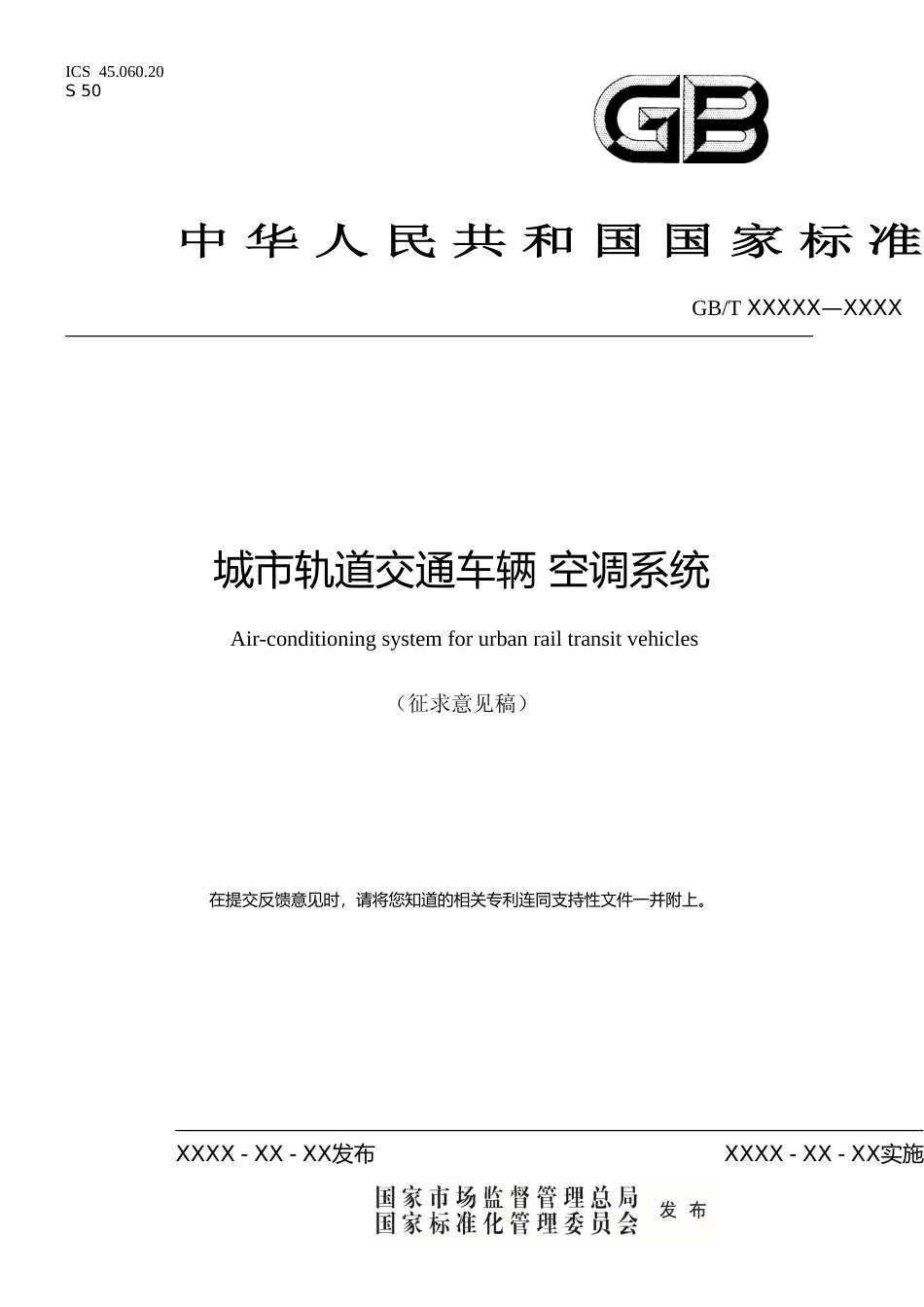 ICS 45.060.20
S 50

GB

中华人民共和国国家标准

GB/T XXXXX—XXXX

城市轨道交通车辆 空调系统

Air-conditioning system for urban rail transit vehicles

（征求意见稿）

在提交反馈意见时，请将您知道的相关专利连同支持性文件一并附上。

XXXX - XX - XX发布

XXXX - XX - XX实施

国家市场监督管理总局
国家标准化管理委员会
发布